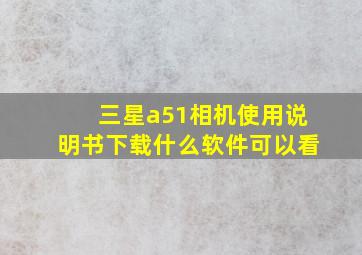 三星a51相机使用说明书下载什么软件可以看